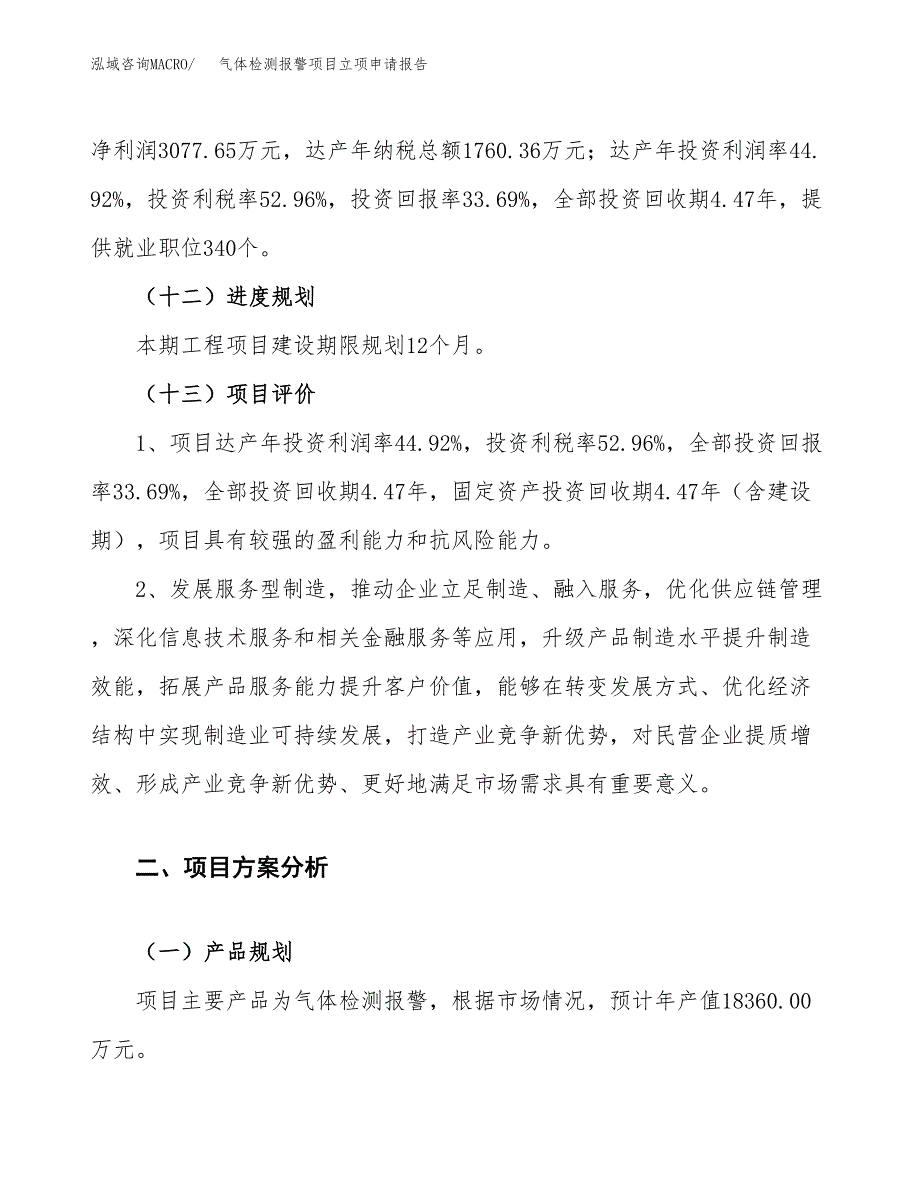 泓域咨询MACRO/　气体检测报警项目立项申请报告

净利润3077.65万元，达产年纳税总额1760.36万元；达产年投资利润率44.92%，投资利税率52.96%，投资回报率33.69%，全部投资回收期4.47年，提供就业职位340个。

（十二）进度规划

本期工程项目建设期限规划12个月。

（十三）项目评价

1、项目达产年投资利润率44.92%，投资利税率52.96%，全部投资回报率33.69%，全部投资回收期4.47年，固定资产投资回收期4.47年（含建设期），项目具有较强的盈利能力和抗风险能力。

2、发展服务型制造，推动企业立足制造、融入服务，优化供应链管理，深化信息技术服务和相关金融服务等应用，升级产品制造水平提升制造效能，拓展产品服务能力提升客户价值，能够在转变发展方式、优化经济结构中实现制造业可持续发展，打造产业竞争新优势，对民营企业提质增效、形成产业竞争新优势、更好地满足市场需求具有重要意义。

二、项目方案分析

（一）产品规划

项目主要产品为气体检测报警，根据市场情况，预计年产值18360.00万元。